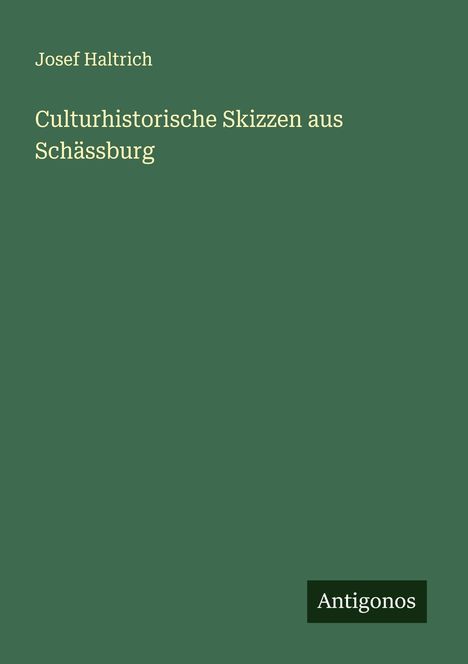 Josef Haltrich

Culturhistorische Skizzen aus Schässburg

Antigonos